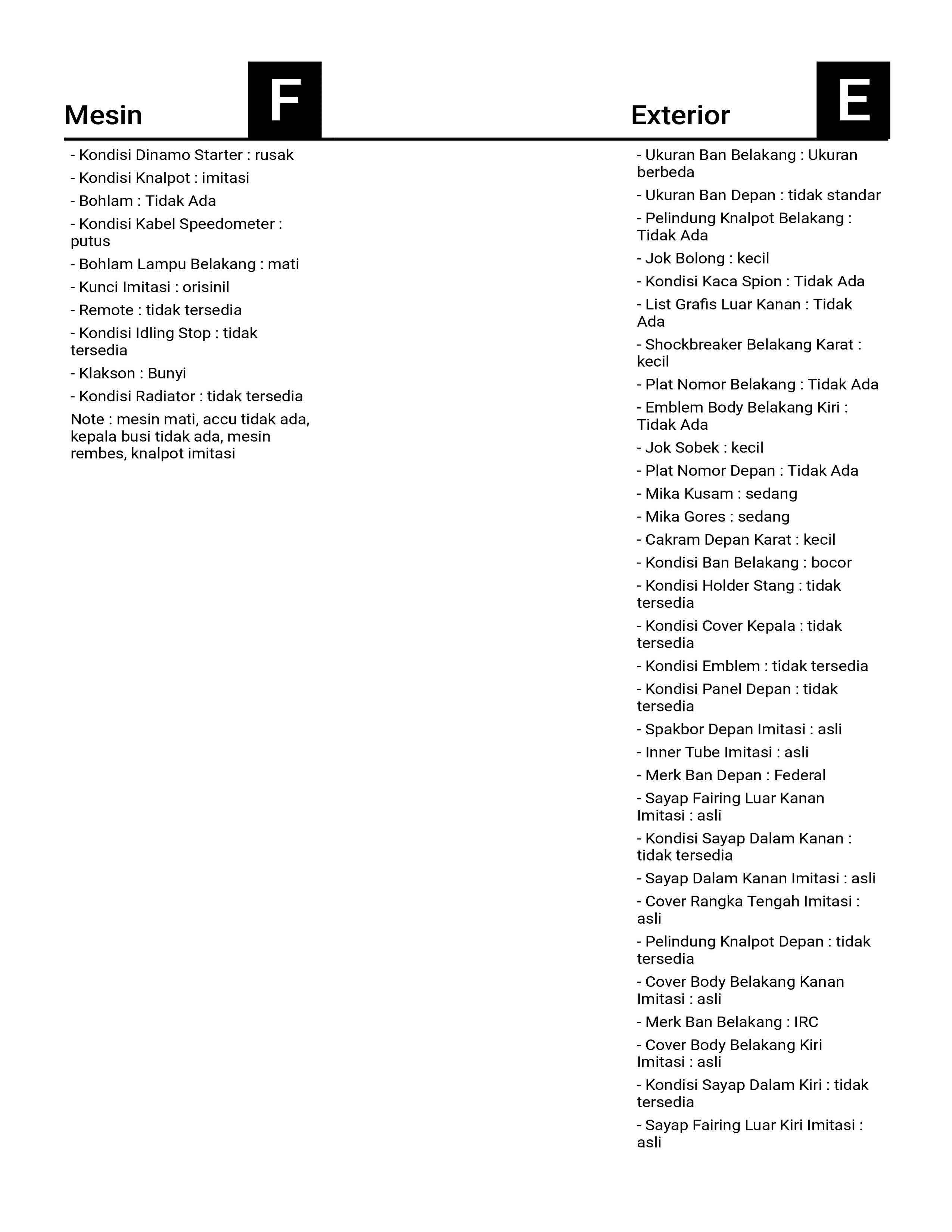 Mesin F

- Kondisi Dinamo Starter : rusak
- Kondisi Knalpot : imitasi
- Bohlam : Tidak Ada
- Kondisi Kabel Speedometer : putus
- Bohlam Lampu Belakang : mati
- Kunci Imitasi : orisinil
- Remote : tidak tersedia
- Kondisi Idling Stop : tidak tersedia
- Klakson : Bunyi
- Kondisi Radiator : tidak tersedia
Note : mesin mati, accu tidak ada, kepala busi tidak ada, mesin rembes, knalpot imitasi

Exterior E

- Ukuran Ban Belakang : Ukuran berbeda
- Ukuran Ban Depan : tidak standar
- Pelindung Knalpot Belakang : Tidak Ada
- Jok Bolong : kecil
- Kondisi Kaca Spion : Tidak Ada
- List Grafis Luar Kanan : Tidak Ada
- Shockbreaker Belakang Karat : kecil
- Plat Nomor Belakang : Tidak Ada
- Emblem Body Belakang Kiri : Tidak Ada
- Jok Sobek : kecil
- Plat Nomor Depan : Tidak Ada
- Mika Kusam : sedang
- Mika Gores : sedang
- Cakram Depan Karat : kecil
- Kondisi Ban Belakang : bocor
- Kondisi Holder Stang : tidak tersedia
- Kondisi Cover Kepala : tidak tersedia
- Kondisi Emblem : tidak tersedia
- Kondisi Panel Depan : tidak tersedia
- Spakbor Depan Imitasi : asli
- Inner Tube Imitasi : asli
- Merk Ban Depan : Federal
- Sayap Fairing Luar Kanan Imitasi : asli
- Kondisi Sayap Dalam Kanan : tidak tersedia
- Sayap Dalam Kanan Imitasi : asli
- Cover Rangka Tengah Imitasi : asli
- Pelindung Knalpot Depan : tidak tersedia
- Cover Body Belakang Kanan Imitasi : asli
- Merk Ban Belakang : IRC
- Cover Body Belakang Kiri Imitasi : asli
- Kondisi Sayap Dalam Kiri : tidak tersedia
- Sayap Fairing Luar Kiri Imitasi : asli